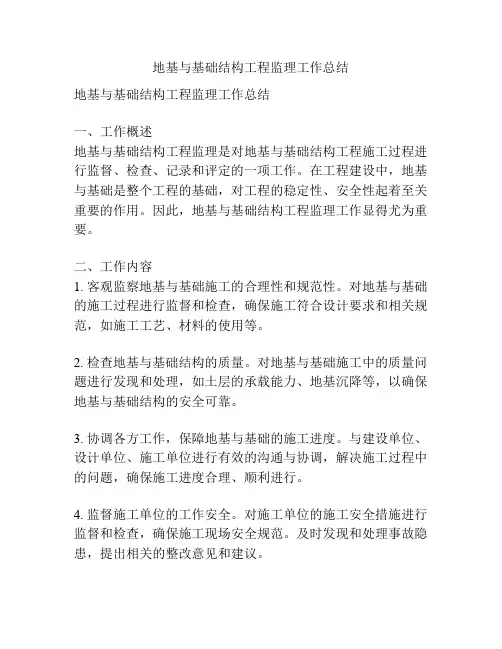 地基与基础结构工程监理工作总结

地基与基础结构工程监理工作总结

一、工作概述
地基与基础结构工程监理是对地基与基础结构工程施工过程进行监督、检查、记录和评定的一项工作。在工程建设中，地基与基础是整个工程的基础，对工程的稳定性、安全性起着至关重要的作用。因此，地基与基础结构工程监理工作显得尤为重要。

二、工作内容
1. 客观监察地基与基础施工的合理性和规范性。对地基与基础的施工过程进行监督和检查，确保施工符合设计要求和相关规范，如施工工艺、材料的使用等。

2. 检查地基与基础结构的质量。对地基与基础施工中的质量问题进行发现和处理，如土层的承载能力、地基沉降等，以确保地基与基础结构的安全可靠。

3. 协调各方工作，保障地基与基础的施工进度。与建设单位、设计单位、施工单位进行有效的沟通与协调，解决施工过程中的问题，确保施工进度合理、顺利进行。

4. 监督施工单位的工作安全。对施工单位的施工安全措施进行监督和检查，确保施工现场安全规范。及时发现和处理事故隐患，提出相关的整改意见和建议。